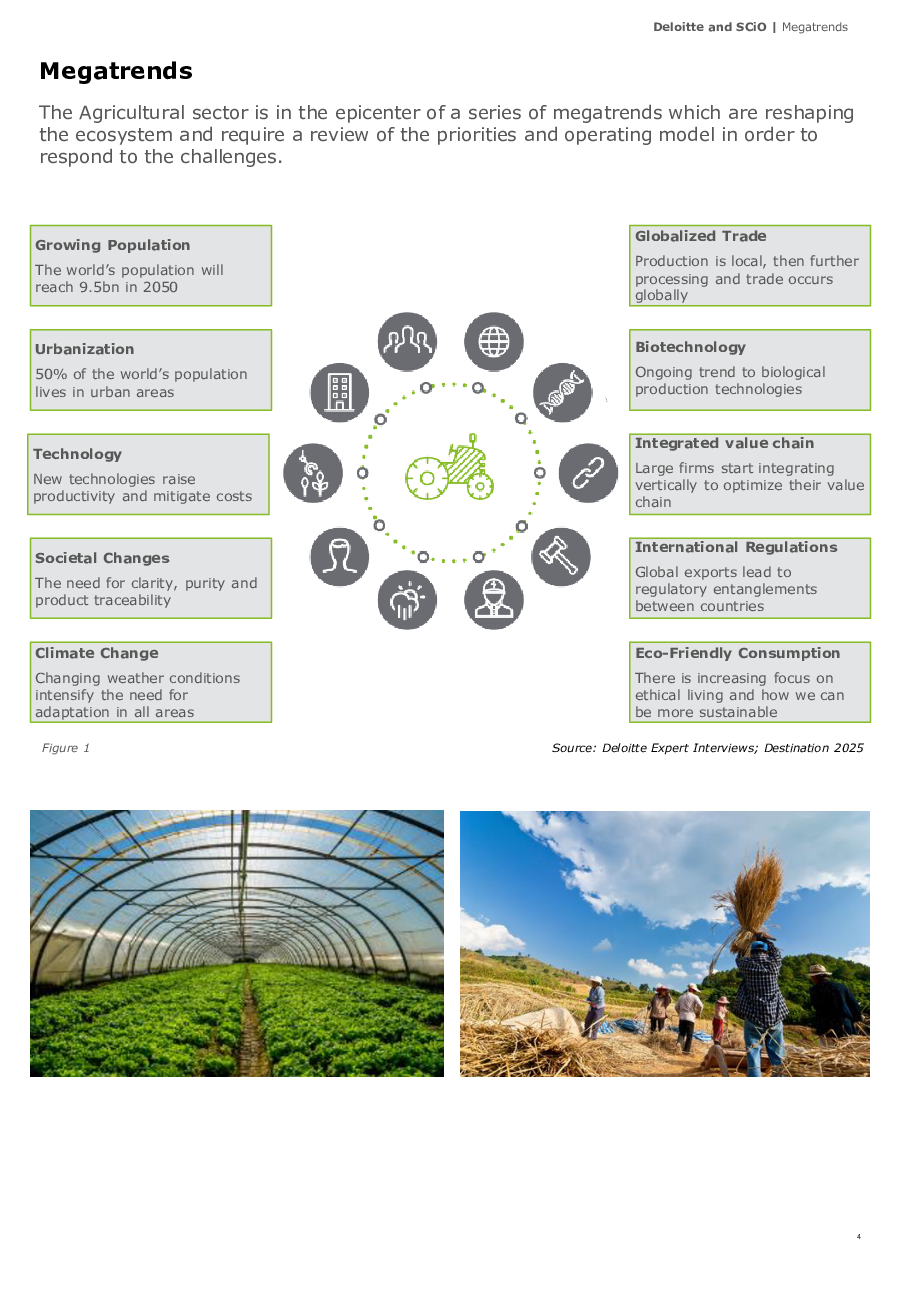 Deloitte and SCiO | Megatrends

Megatrends

The Agricultural sector is in the epicenter of a series of megatrends which are reshaping the ecosystem and require a review of the priorities and operating model in order to respond to the challenges.

Growing Population
The world's population will reach 9.5bn in 2050

Urbanization
50% of the world's population lives in urban areas

Technology
New technologies raise productivity and mitigate costs

Societal Changes
The need for clarity, purity and product traceability

Climate Change
Changing weather conditions intensify the need for adaptation in all areas

Globalized Trade
Production is local, then further processing and trade occurs globally

Biotechnology
Ongoing trend to biological production technologies

Integrated value chain
Large firms start integrating vertically to optimize their value chain

International Regulations
Global exports lead to regulatory entanglements between countries

Eco-Friendly Consumption
There is increasing focus on ethical living and how we can be more sustainable

Figure 1

Source: Deloitte Expert Interviews; Destination 2025

4